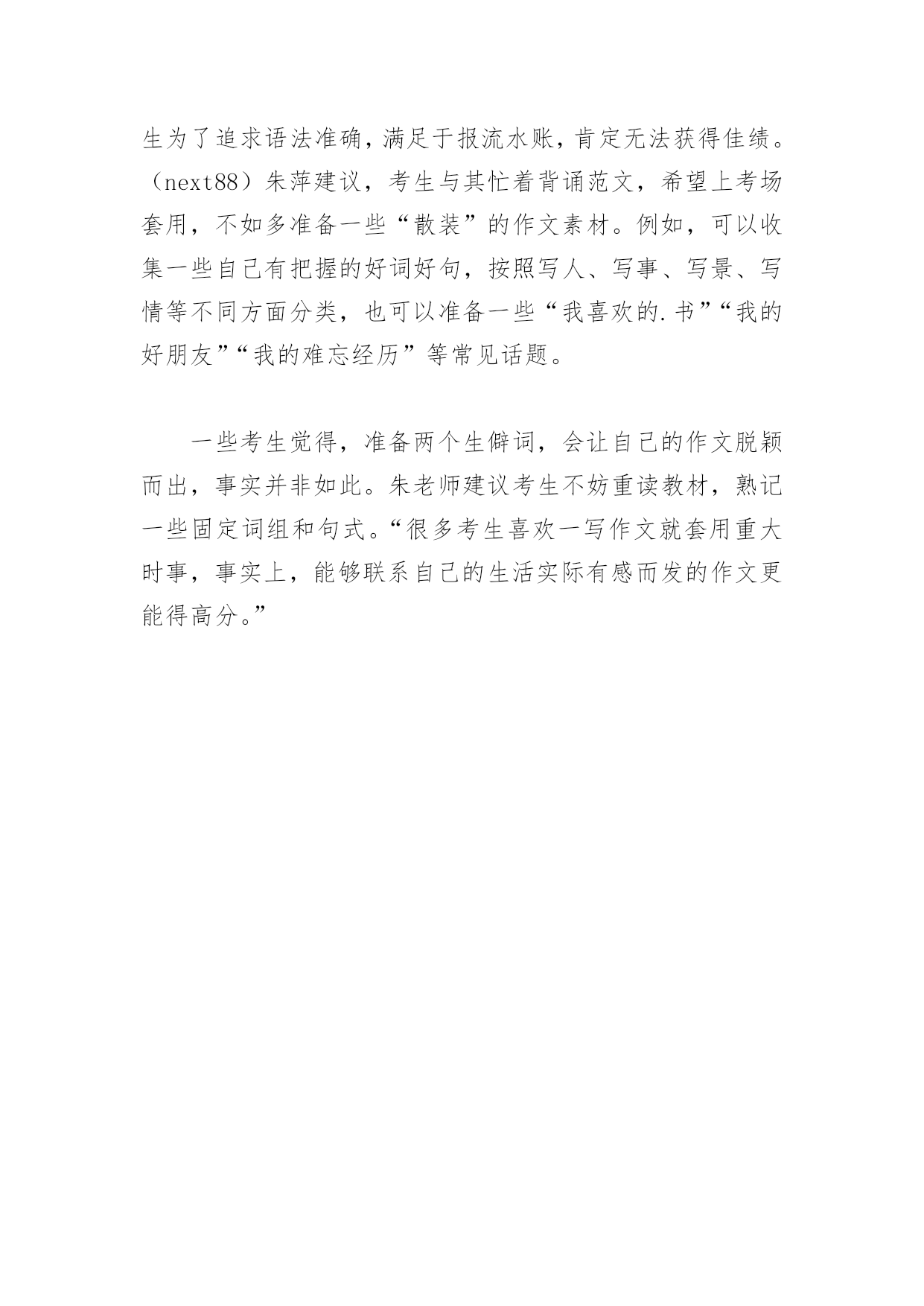 生为了追求语法准确，满足于报流水账，肯定无法获得佳绩。（next88）朱萍建议，考生与其忙着背诵范文，希望上考场套用，不如多准备一些“散装”的作文素材。例如，可以收集一些自己有把握的好词好句，按照写人、写事、写景、写情等不同方面分类，也可以准备一些“我喜欢的.书”“我的好朋友”“我的难忘经历”等常见话题。

一些考生觉得，准备两个生僻词，会让自己的作文脱颖而出，事实并非如此。朱老师建议考生不妨重读教材，熟记一些固定词组和句式。“很多考生喜欢一写作文就套用重大时事，事实上，能够联系自己的生活实际有感而发的作文更能得高分。”